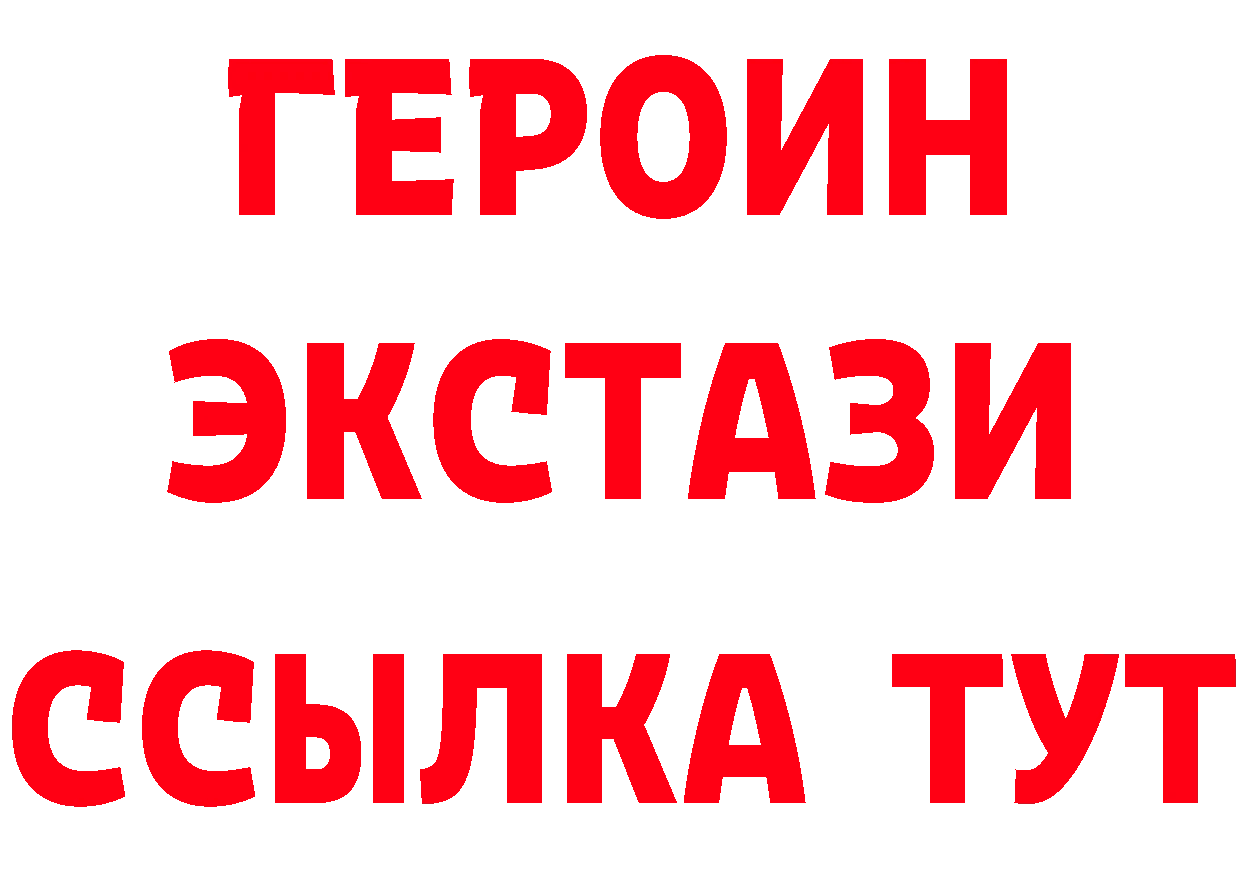 ГЕРОИН ЭКСТАЗИ ССЫЛКА ТУТ